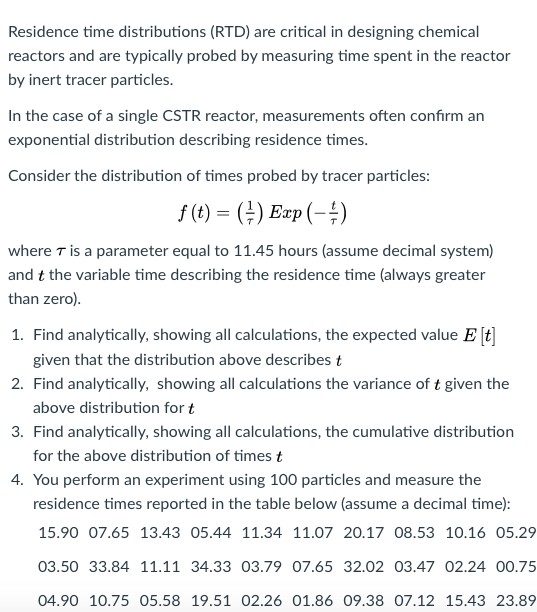 Residence time distributions (RTD) are critical in designing chemical reactors and are typically probed by measuring time spent in the reactor by inert tracer particles.

In the case of a single CSTR reactor, measurements often confirm an exponential distribution describing residence times.

Consider the distribution of times probed by tracer particles:

$f(t) = \left(\frac{1}{\tau}\right) Exp\left(-\frac{t}{\tau}\right)$

where $\tau$ is a parameter equal to 11.45 hours (assume decimal system) and $t$ the variable time describing the residence time (always greater than zero).

1. Find analytically, showing all calculations, the expected value $E[t]$ given that the distribution above describes $t$
2. Find analytically, showing all calculations the variance of $t$ given the above distribution for $t$
3. Find analytically, showing all calculations, the cumulative distribution for the above distribution of times $t$
4. You perform an experiment using 100 particles and measure the residence times reported in the table below (assume a decimal time):

| 15.90 | 07.65 | 13.43 | 05.44 | 11.34 | 11.07 | 20.17 | 08.53 | 10.16 | 05.29 |
|---|---|---|---|---|---|---|---|---|---|
| 03.50 | 33.84 | 11.11 | 34.33 | 03.79 | 07.65 | 32.02 | 03.47 | 02.24 | 00.75 |
| 04.90 | 10.75 | 05.58 | 19.51 | 02.26 | 01.86 | 09.38 | 07.12 | 15.43 | 23.89 |